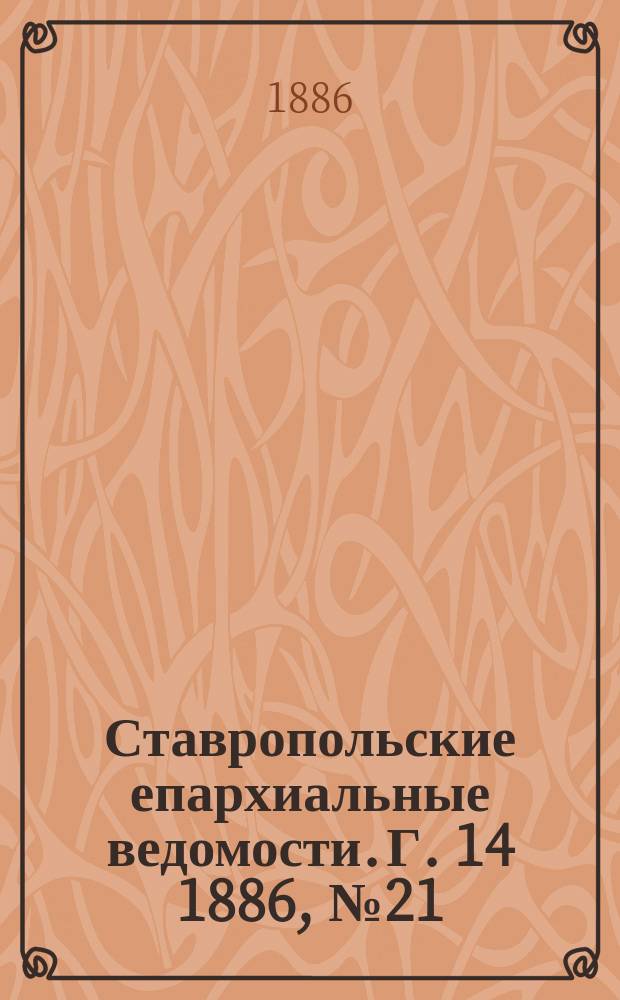 1886

Ставропольские епархиальные ведомости. Г. 14 1886, №21